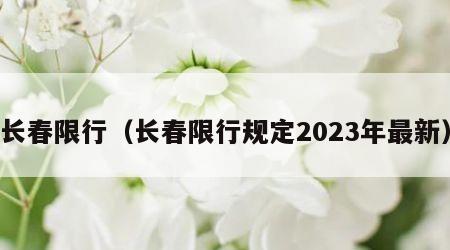 长春限行（长春限行规定2023年最新）